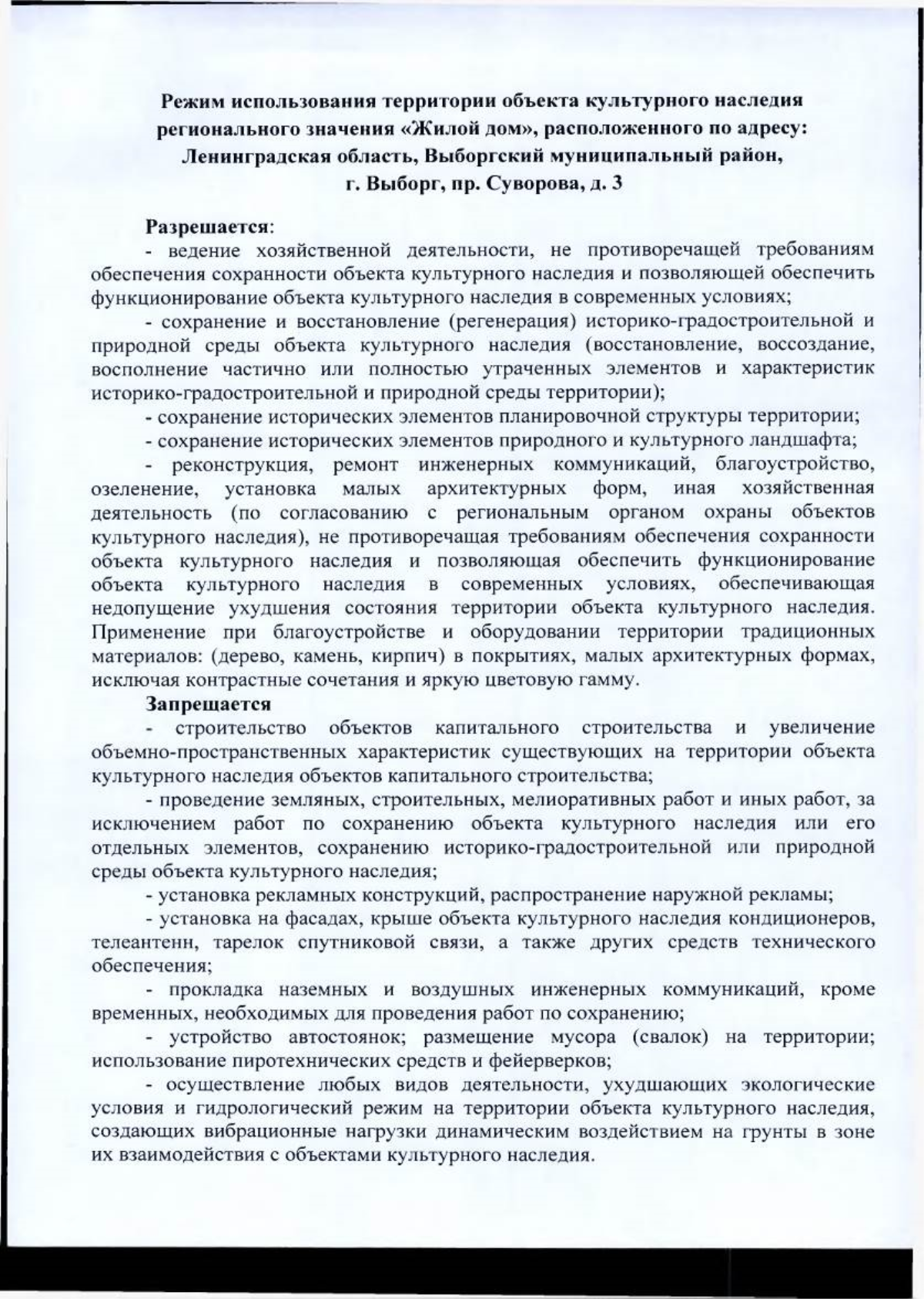 Режим использования территории объекта культурного наследия регионального значения «Жилой дом», расположенного по адресу: Ленинградская область, Выборгский муниципальный район, г. Выборг, пр. Суворова, д. 3

Разрешается:

- ведение хозяйственной деятельности, не противоречащей требованиям обеспечения сохранности объекта культурного наследия и позволяющей обеспечить функционирование объекта культурного наследия в современных условиях;

- сохранение и восстановление (регенерация) историко-градостроительной и природной среды объекта культурного наследия (восстановление, воссоздание, восполнение частично или полностью утраченных элементов и характеристик историко-градостроительной и природной среды территории);

- сохранение исторических элементов планировочной структуры территории;

- сохранение исторических элементов природного и культурного ландшафта;

- реконструкция, ремонт инженерных коммуникаций, благоустройство, озеленение, установка малых архитектурных форм, иная хозяйственная деятельность (по согласованию с региональным органом охраны объектов культурного наследия), не противоречащая требованиям обеспечения сохранности объекта культурного наследия и позволяющая обеспечить функционирование объекта культурного наследия в современных условиях, обеспечивающая недопущение ухудшения состояния территории объекта культурного наследия. Применение при благоустройстве и оборудовании территории традиционных материалов: (дерево, камень, кирпич) в покрытиях, малых архитектурных формах, исключая контрастные сочетания и яркую цветовую гамму.

Запрещается

- строительство объектов капитального строительства и увеличение объемно-пространственных характеристик существующих на территории объекта культурного наследия объектов капитального строительства;

- проведение земляных, строительных, мелиоративных работ и иных работ, за исключением работ по сохранению объекта культурного наследия или его отдельных элементов, сохранению историко-градостроительной или природной среды объекта культурного наследия;

- установка рекламных конструкций, распространение наружной рекламы;

- установка на фасадах, крыше объекта культурного наследия кондиционеров, телеантенн, тарелок спутниковой связи, а также других средств технического обеспечения;

- прокладка наземных и воздушных инженерных коммуникаций, кроме временных, необходимых для проведения работ по сохранению;

- устройство автостоянок; размещение мусора (свалок) на территории; использование пиротехнических средств и фейерверков;

- осуществление любых видов деятельности, ухудшающих экологические условия и гидрологический режим на территории объекта культурного наследия, создающих вибрационные нагрузки динамическим воздействием на грунты в зоне их взаимодействия с объектами культурного наследия.